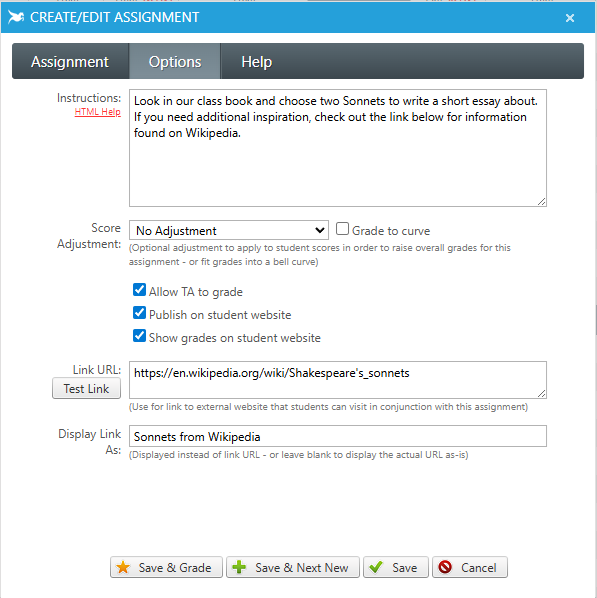 CREATE/EDIT ASSIGNMENT ×

Assignment Options Help

Instructions:
HTML Help

Look in our class book and choose two Sonnets to write a short essay about. If you need additional inspiration, check out the link below for information found on Wikipedia.

Score Adjustment: No Adjustment
Grade to curve
(Optional adjustment to apply to student scores in order to raise overall grades for this assignment - or fit grades into a bell curve)

Allow TA to grade
Publish on student website
Show grades on student website

Link URL:
Test Link
https://en.wikipedia.org/wiki/Shakespeare's_sonnets
(Use for link to external website that students can visit in conjunction with this assignment)

Display Link As: Sonnets from Wikipedia
(Displayed instead of link URL - or leave blank to display the actual URL as-is)

Save & Grade Save & Next New Save Cancel